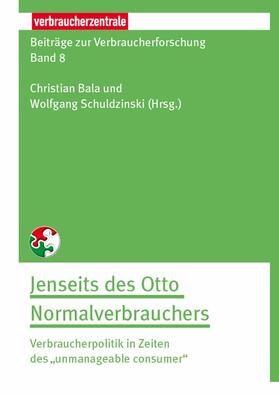 verbraucherzentrale

Beiträge zur Verbraucherforschung
Band 8

Christian Bala und
Wolfgang Schuldzinski (Hrsg.)

Jenseits des Otto
Normalverbrauchers

Verbraucherpolitik in Zeiten
des „unmanageable consumer“